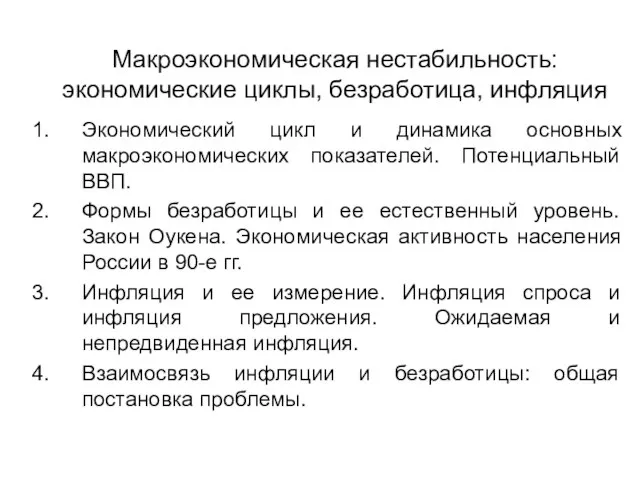 Макроэкономическая нестабильность: экономические циклы, безработица, инфляция

1. Экономический цикл и динамика основных макроэкономических показателей. Потенциальный ВВП.
2. Формы безработицы и ее естественный уровень. Закон Оукена. Экономическая активность населения России в 90-е гг.
3. Инфляция и ее измерение. Инфляция спроса и инфляция предложения. Ожидаемая и непредвиденная инфляция.
4. Взаимосвязь инфляции и безработицы: общая постановка проблемы.